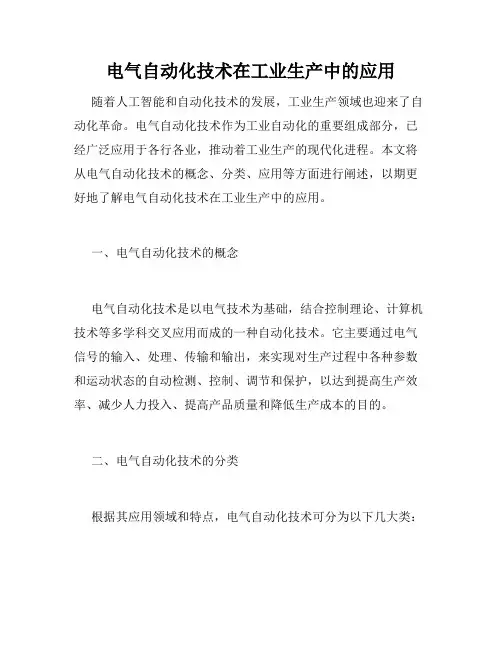 电气自动化技术在工业生产中的应用

随着人工智能和自动化技术的发展，工业生产领域也迎来了自动化革命。电气自动化技术作为工业自动化的重要组成部分，已经广泛应用于各行各业，推动着工业生产的现代化进程。本文将从电气自动化技术的概念、分类、应用等方面进行阐述，以期更好地了解电气自动化技术在工业生产中的应用。

一、电气自动化技术的概念

电气自动化技术是以电气技术为基础，结合控制理论、计算机技术等多学科交叉应用而成的一种自动化技术。它主要通过电气信号的输入、处理、传输和输出，来实现对生产过程中各种参数和运动状态的自动检测、控制、调节和保护，以达到提高生产效率、减少人力投入、提高产品质量和降低生产成本的目的。

二、电气自动化技术的分类

根据其应用领域和特点，电气自动化技术可分为以下几大类：